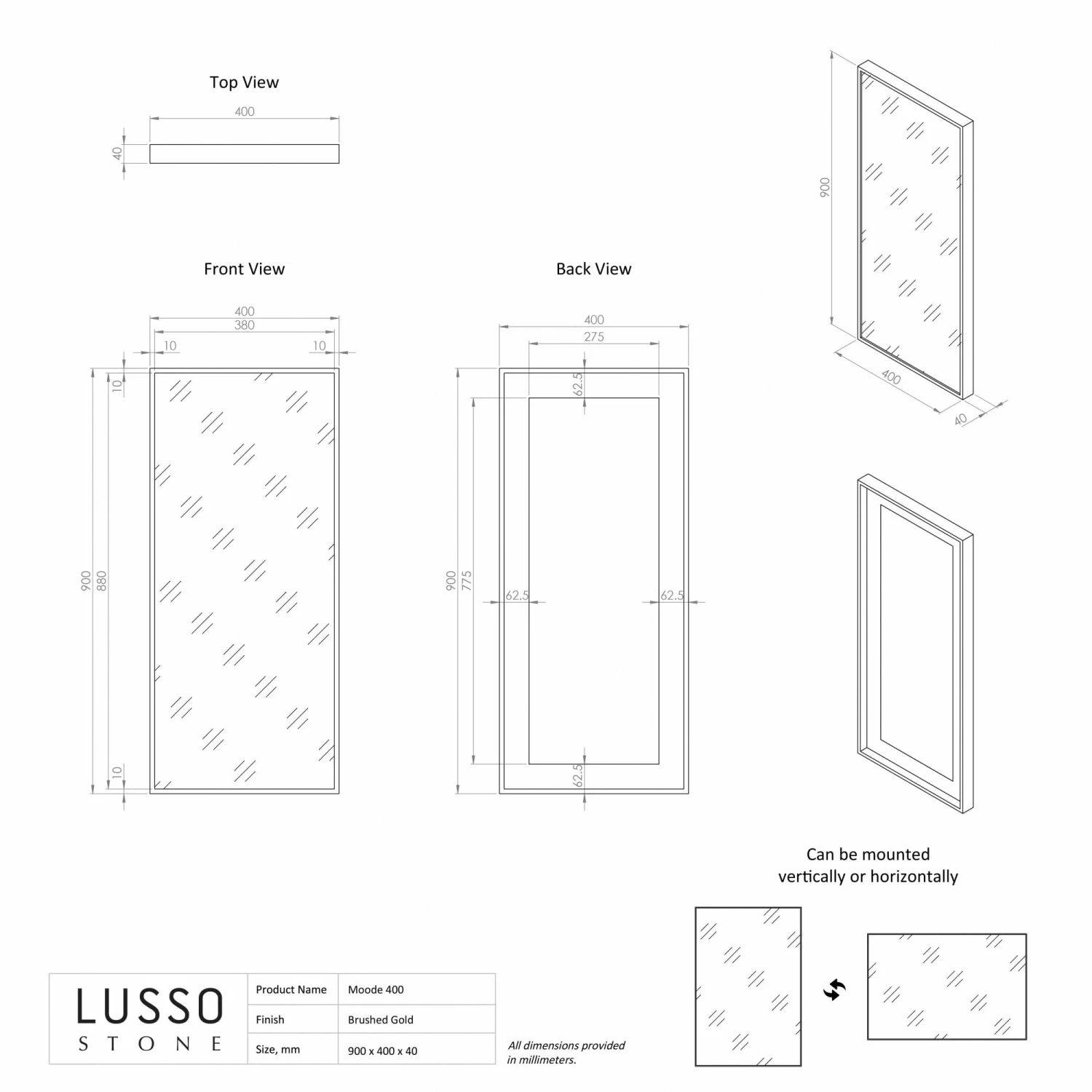 Top View

400

40

Front View

400
380
10
10
10
900
880
10

Back View

400
275
62.5
900
775
62.5
62.5
62.5

900
400
40

Can be mounted vertically or horizontally

LUSSO
STONE

| Product Name | Moode 400 |
|---|---|
| Finish | Brushed Gold |
| Size, mm | 900 x 400 x 40 |

All dimensions provided in millimeters.